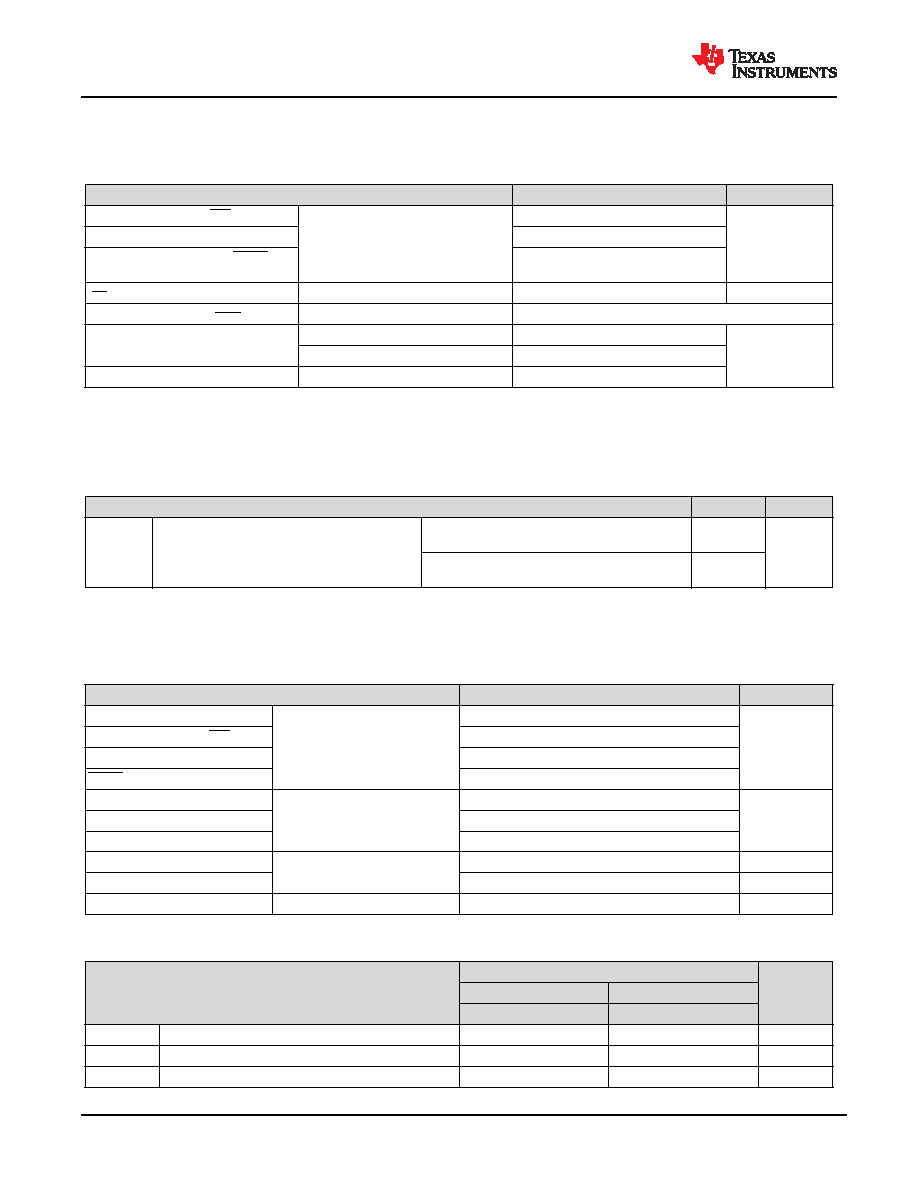 TEXAS INSTRUMENTS